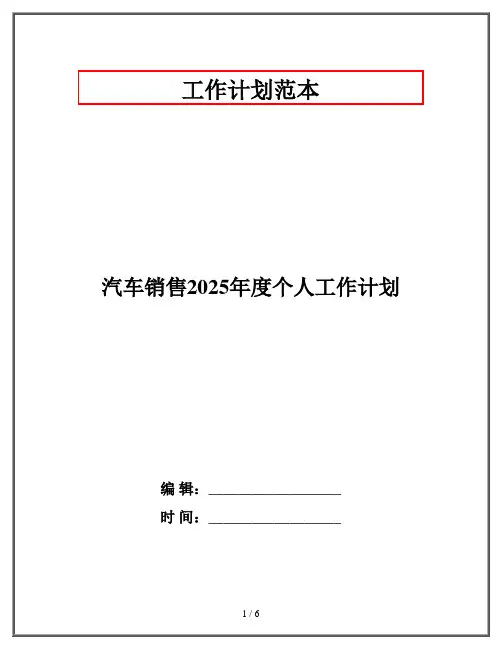 工作计划范本

汽车销售2025年度个人工作计划

编 辑：____

时 间：____

1 / 6